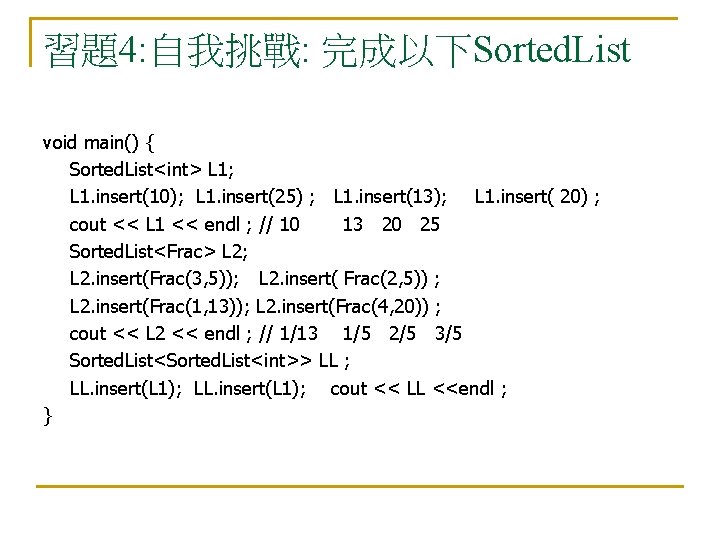 習題4:自我挑戰: 完成以下SortedList

void main() {
SortedList<int> L1;
L1.insert(10); L1.insert(25) ; L1.insert(13); L1.insert( 20) ;
cout << L1 << endl ; // 10 13 20 25
SortedList<Frac> L2;
L2.insert(Frac(3,5)); L2.insert( Frac(2,5)) ;
L2.insert(Frac(1,13)); L2.insert(Frac(4,20)) ;
cout << L2 << endl ; // 1/13 1/5 2/5 3/5
SortedList<SortedList<int>> LL ;
LL.insert(L1); LL.insert(L1); cout << LL <<endl ;
}